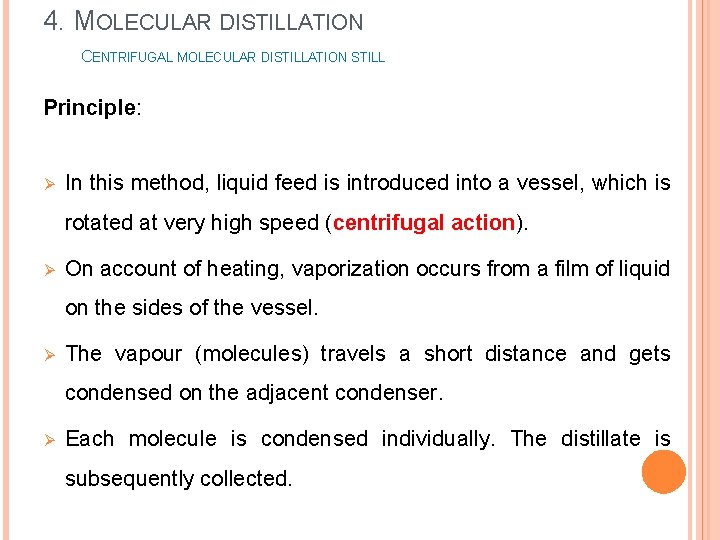 4. MOLECULAR DISTILLATION

CENTRIFUGAL MOLECULAR DISTILLATION STILL

Principle:

➢ In this method, liquid feed is introduced into a vessel, which is rotated at very high speed (centrifugal action).

➢ On account of heating, vaporization occurs from a film of liquid on the sides of the vessel.

➢ The vapour (molecules) travels a short distance and gets condensed on the adjacent condenser.

➢ Each molecule is condensed individually. The distillate is subsequently collected.